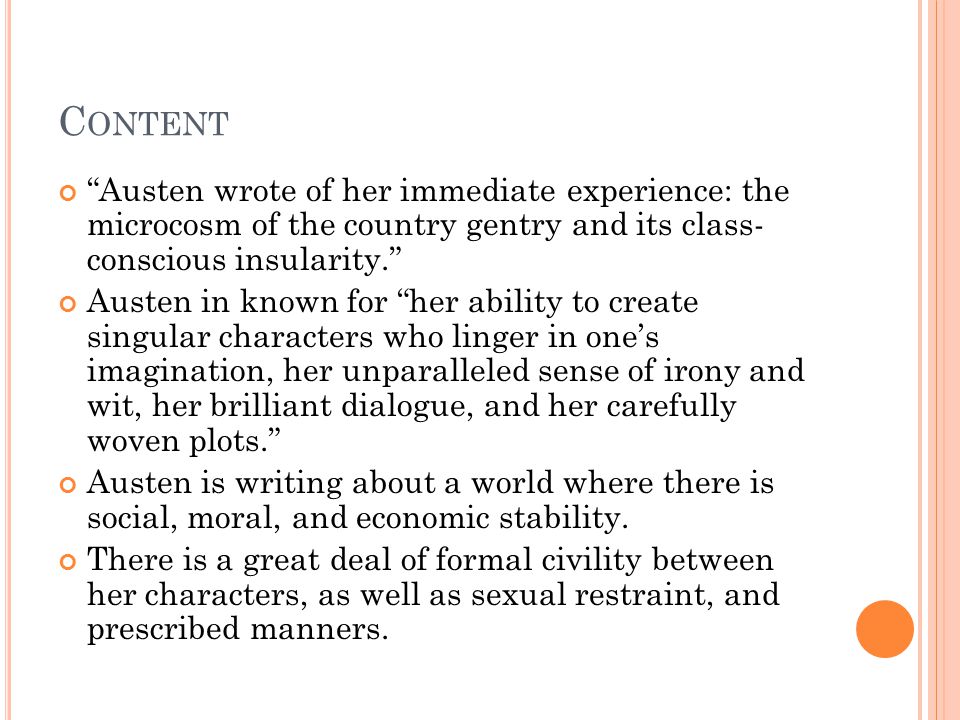 CONTENT

“Austen wrote of her immediate experience: the microcosm of the country gentry and its class-conscious insularity.”

Austen in known for “her ability to create singular characters who linger in one’s imagination, her unparalleled sense of irony and wit, her brilliant dialogue, and her carefully woven plots.”

Austen is writing about a world where there is social, moral, and economic stability.

There is a great deal of formal civility between her characters, as well as sexual restraint, and prescribed manners.